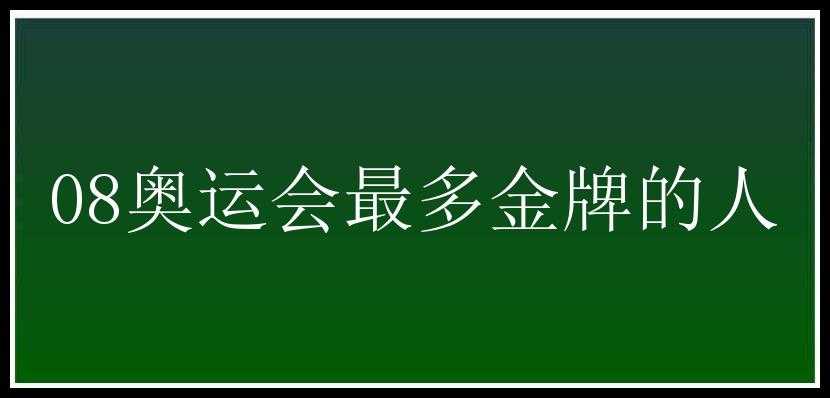 08奥运会最多金牌的人